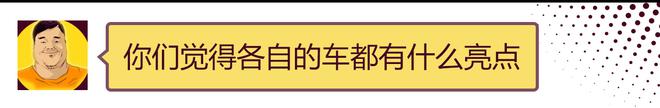 你们觉得各自的车都有什么亮点